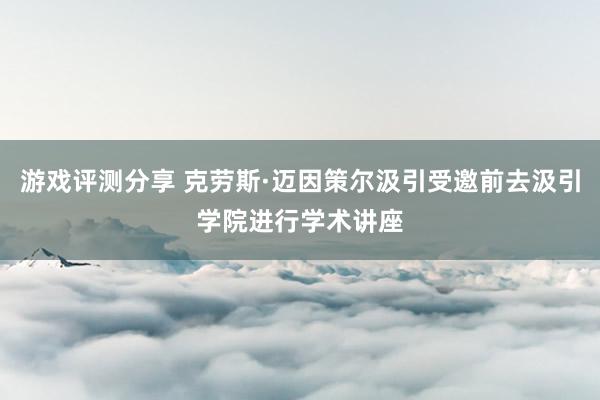 游戏评测分享 克劳斯·迈因策尔汲引受邀前去汲引学院进行学术讲座